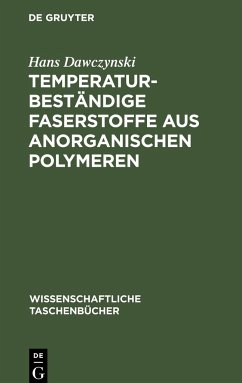 DE GRUYTER

Hans Dawczynski

TEMPERATURBESTÄNDIGE FASERSTOFFE AUS ANORGANISCHEN POLYMEREN

WISSENSCHAFTLICHE TASCHENBÜCHER

DE G